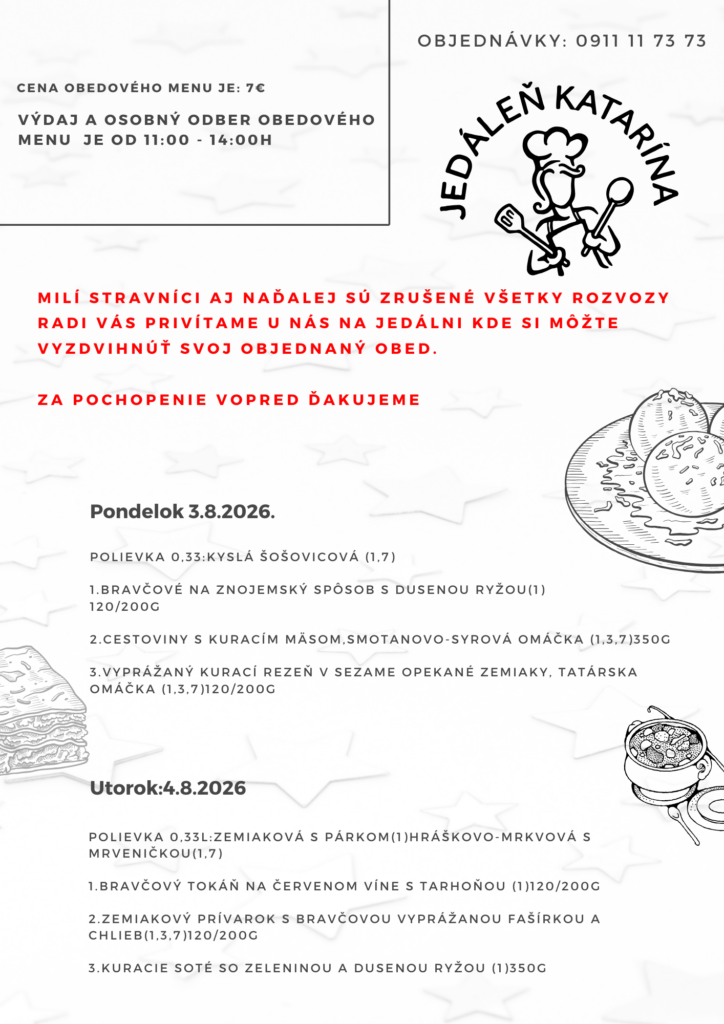 OBJEDNÁVKY: 0911 11 73 73

CENA OBEDOVÉHO MENU JE: 7€

VÝDAJ A OSOBNÝ ODBER OBEDOVÉHO MENU JE OD 11:00 - 14:00H

JEDÁLEŇ KATARÍNA

MILÍ STRAVNÍCI AJ NAĎALEJ SÚ ZRUŠENÉ VŠETKY ROZVOZY RADI VÁS PRIVÍTAME U NÁS NA JEDÁLNI KDE SI MÔŽTE VYZDVIHNÚŤ SVOJ OBJEDNANÝ OBED.

ZA POCHOPENIE VOPRED ĎAKUJEME

Pondelok 3.8.2026.

POLIEVKA 0,33:KYSLÁ ŠOŠOVICOVÁ (1,7)

1.BRAVČOVÉ NA ZNOJEMSKÝ SPÔSOB S DUSENOU RYŽOU(1) 120/200G

2.CESTOVINY S KURACÍM MÄSOM,SMOTANOVO-SYROVÁ OMÁČKA (1,3,7)350G

3.VYPRÁŽANÝ KURACÍ REZEŇ V SEZAME OPEKANÉ ZEMIAKY, TATÁRSKA OMÁČKA (1,3,7)120/200G

Utorok:4.8.2026

POLIEVKA 0,33L:ZEMIAKOVÁ S PÁRKOM(1)HRÁŠKOVO-MRKVOVÁ S MRVENIČKOU(1,7)

1.BRAVČOVÝ TOKÁŇ NA ČERVENOM VÍNE S TARHOŇOU (1)120/200G

2.ZEMIAKOVÝ PRÍVAROK S BRAVČOVOU VYPRÁŽANOU FAŠÍRKOU A CHLIEB(1,3,7)120/200G

3.KURACIE SOTÉ SO ZELENINOU A DUSENOU RYŽOU (1)350G